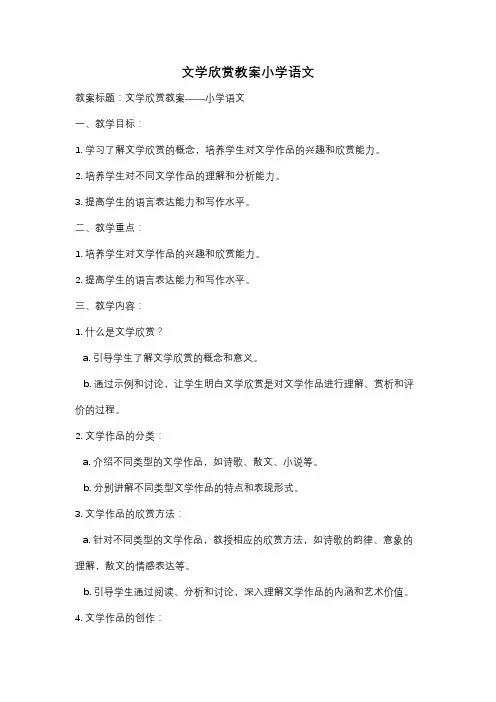 文学欣赏教案小学语文

教案标题：文学欣赏教案——小学语文

一、教学目标：

1. 学习了解文学欣赏的概念，培养学生对文学作品的兴趣和欣赏能力。

2. 培养学生对不同文学作品的理解和分析能力。

3. 提高学生的语言表达能力和写作水平。

二、教学重点：

1. 培养学生对文学作品的兴趣和欣赏能力。

2. 提高学生的语言表达能力和写作水平。

三、教学内容：

1. 什么是文学欣赏？

a. 引导学生了解文学欣赏的概念和意义。

b. 通过示例和讨论，让学生明白文学欣赏是对文学作品进行理解、赏析和评价的过程。

2. 文学作品的分类：

a. 介绍不同类型的文学作品，如诗歌、散文、小说等。

b. 分别讲解不同类型文学作品的特点和表现形式。

3. 文学作品的欣赏方法：

a. 针对不同类型的文学作品，教授相应的欣赏方法，如诗歌的韵律、意象的理解，散文的情感表达等。

b. 引导学生通过阅读、分析和讨论，深入理解文学作品的内涵和艺术价值。

4. 文学作品的创作：